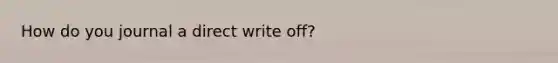 How do you journal a direct write off?